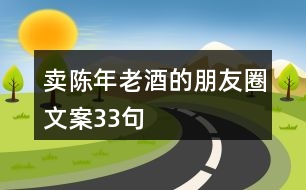 卖陈年老酒的朋友圈文案33句